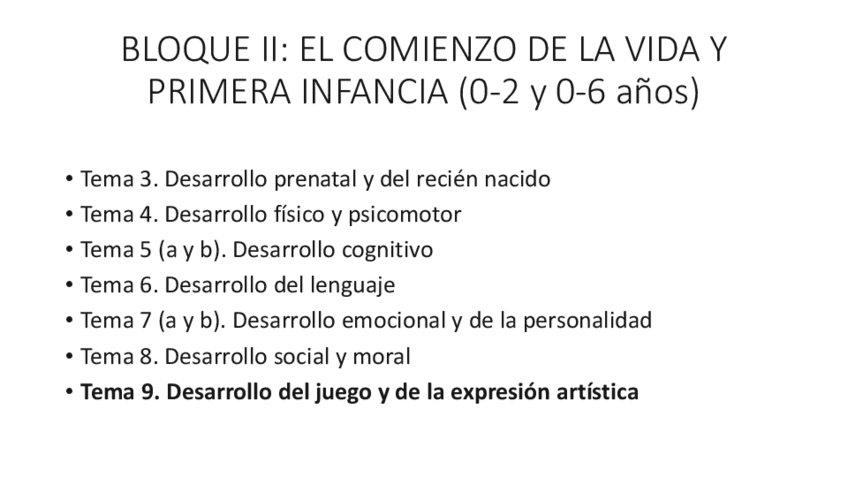 BLOQUE II: EL COMIENZO DE LA VIDA Y PRIMERA INFANCIA (0-2 y 0-6 años)

• Tema 3. Desarrollo prenatal y del recién nacido
• Tema 4. Desarrollo físico y psicomotor
• Tema 5 (a y b). Desarrollo cognitivo
• Tema 6. Desarrollo del lenguaje
• Tema 7 (a y b). Desarrollo emocional y de la personalidad
• Tema 8. Desarrollo social y moral
• Tema 9. Desarrollo del juego y de la expresión artística